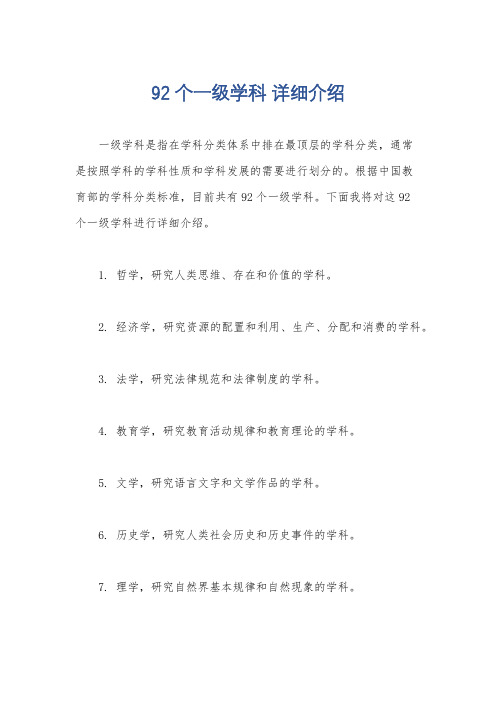 92 个一级学科 详细介绍

一级学科是指在学科分类体系中排在最顶层的学科分类，通常是按照学科的学科性质和学科发展的需要进行划分的。根据中国教育部的学科分类标准，目前共有 92 个一级学科。下面我将对这 92 个一级学科进行详细介绍。

1. 哲学，研究人类思维、存在和价值的学科。

2. 经济学，研究资源的配置和利用、生产、分配和消费的学科。

3. 法学，研究法律规范和法律制度的学科。

4. 教育学，研究教育活动规律和教育理论的学科。

5. 文学，研究语言文字和文学作品的学科。

6. 历史学，研究人类社会历史和历史事件的学科。

7. 理学，研究自然界基本规律和自然现象的学科。